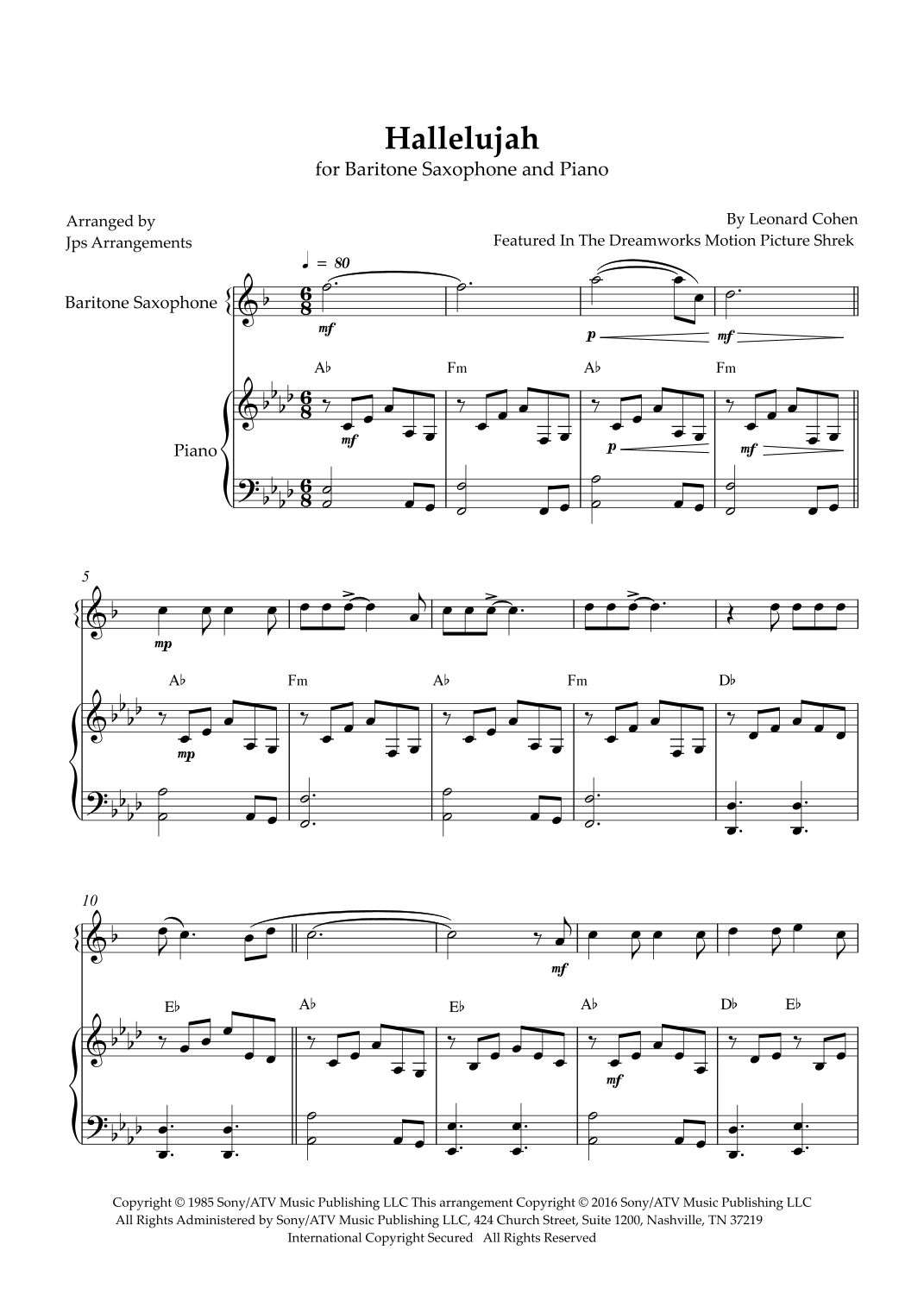 Hallelujah
for Baritone Saxophone and Piano

Arranged by
Jps Arrangements

By Leonard Cohen
Featured In The Dreamworks Motion Picture Shrek

♩ = 80

Baritone Saxophone

mf

p mf

A♭ Fm A♭ Fm

Piano

mf

p mf

5

mp

A♭ Fm A♭ Fm D♭

mp

10

mf

E♭ A♭ E♭ A♭ D♭ E♭

mf

Copyright © 1985 Sony/ATV Music Publishing LLC This arrangement Copyright © 2016 Sony/ATV Music Publishing LLC
All Rights Administered by Sony/ATV Music Publishing LLC, 424 Church Street, Suite 1200, Nashville, TN 37219
International Copyright Secured All Rights Reserved